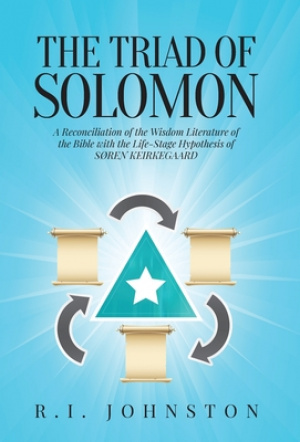 THE TRIAD OF SOLOMON

A Reconciliation of the Wisdom Literature of the Bible with the Life-Stage Hypothesis of SØREN KEIRKEGAARD

R.I. JOHNSTON